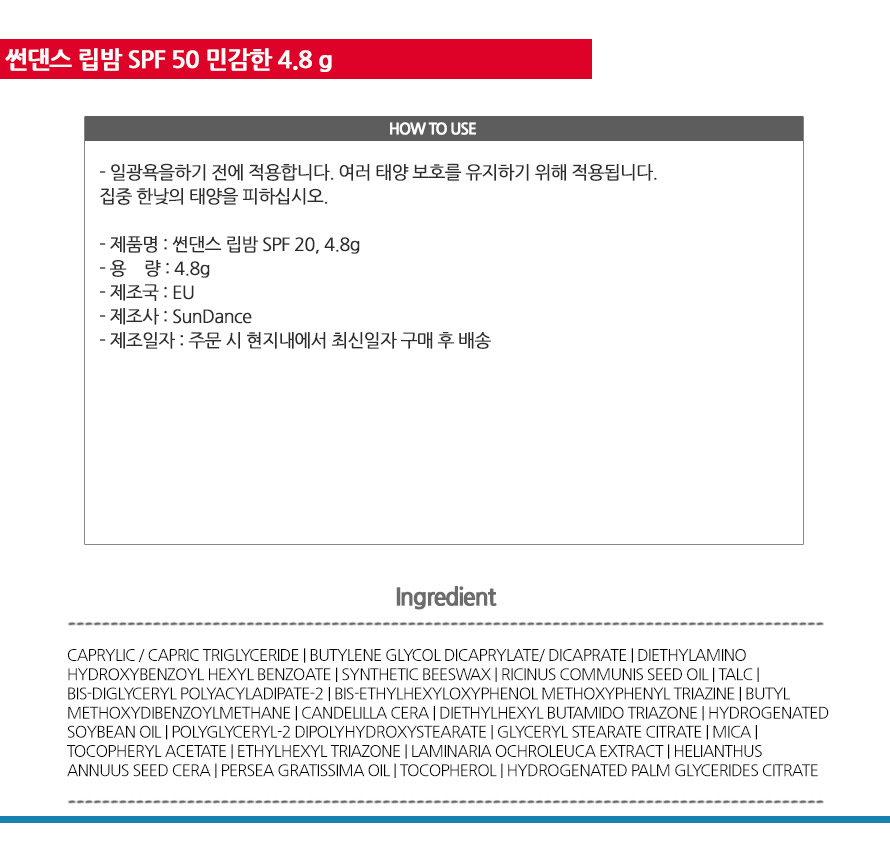 썬댄스 립밤 SPF 50 민감한 4.8 g

HOW TO USE

- 일광욕을하기 전에 적용합니다. 여러 태양 보호를 유지하기 위해 적용됩니다. 집중 한낮의 태양을 피하십시오.

- 제품명 : 썬댄스 립밤 SPF 20, 4.8g
- 용 량 : 4.8g
- 제조국 : EU
- 제조사 : SunDance
- 제조일자 : 주문 시 현지내에서 최신일자 구매 후 배송

Ingredient

CAPRYLIC / CAPRIC TRIGLYCERIDE | BUTYLENE GLYCOL DICAPRYLATE/ DICAPRATE | DIETHYLAMINO HYDROXYBENZOYL HEXYL BENZOATE | SYNTHETIC BEESWAX | RICINUS COMMUNIS SEED OIL | TALC | BIS-DIGLYCERYL POLYACYLADIPATE-2 | BIS-ETHYLHEXYLOXYPHENOL METHOXYPHENYL TRIAZINE | BUTYL METHOXYDIBENZOYLMETHANE | CANDELILLA CERA | DIETHYLHEXYL BUTAMIDO TRIAZONE | HYDROGENATED SOYBEAN OIL | POLYGLYCERYL-2 DIPOLYHYDROXYSTEARATE | GLYCERYL STEARATE CITRATE | MICA | TOCOPHERYL ACETATE | ETHYLHEXYL TRIAZONE | LAMINARIA OCHROLEUCA EXTRACT | HELIANTHUS ANNUUS SEED CERA | PERSEA GRATISSIMA OIL | TOCOPHEROL | HYDROGENATED PALM GLYCERIDES CITRATE